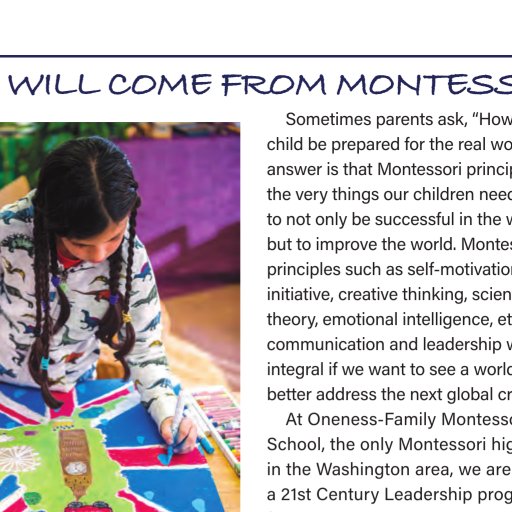 WILL COME FROM MONTESS

Sometimes parents ask, "How child be prepared for the real wo answer is that Montessori princip the very things our children need to not only be successful in the w but to improve the world. Montes principles such as self-motivation initiative, creative thinking, scien theory, emotional intelligence, et communication and leadership w integral if we want to see a world better address the next global cr

At Oneness-Family Montesso School, the only Montessori hig in the Washington area, we are a 21st Century Leadership prog